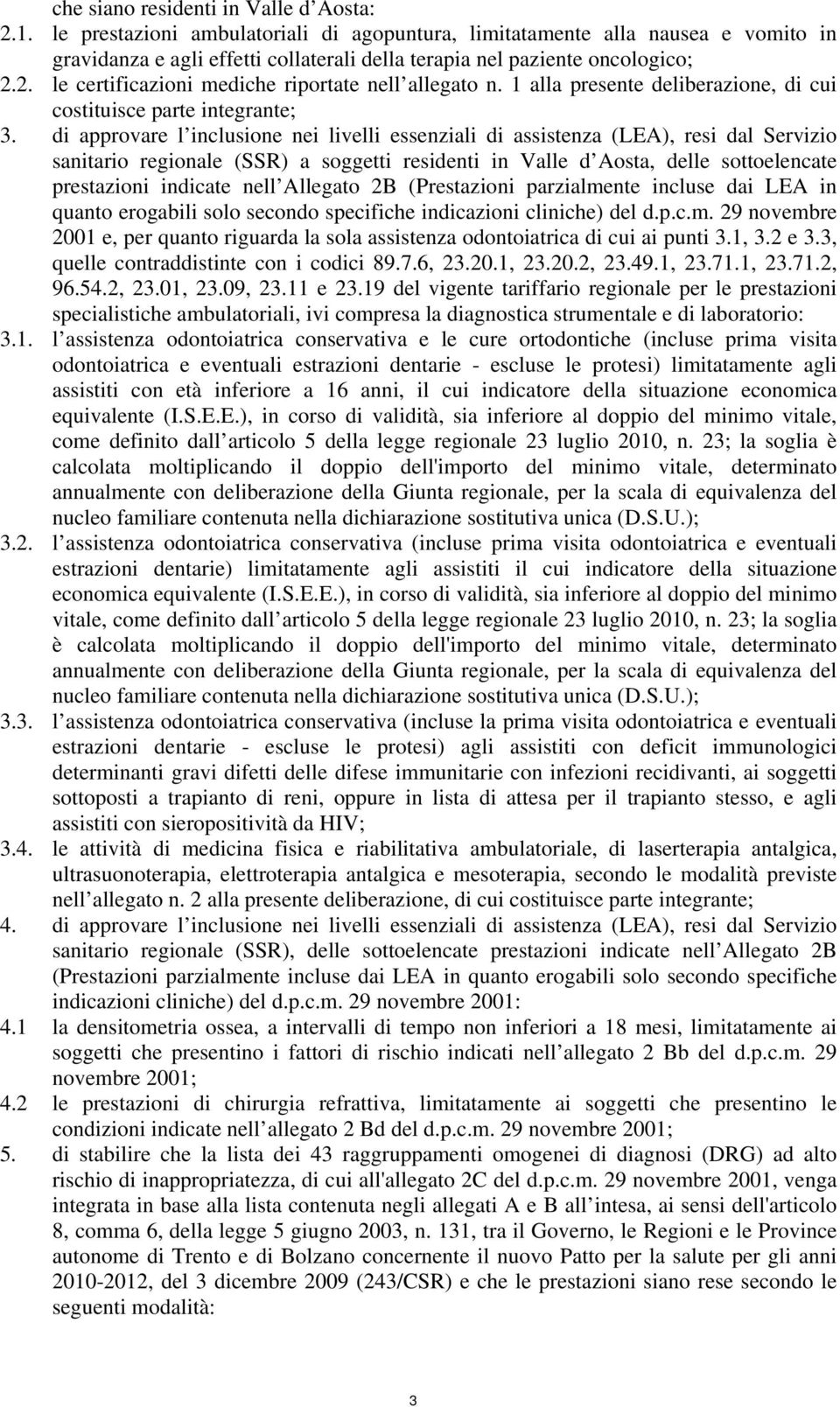 che siano residenti in Valle d Aosta:
2.1. le prestazioni ambulatoriali di agopuntura, limitatamente alla nausea e vomito in gravidanza e agli effetti collaterali della terapia nel paziente oncologico;
2.2. le certificazioni mediche riportate nell allegato n. 1 alla presente deliberazione, di cui costituisce parte integrante;
3. di approvare l inclusione nei livelli essenziali di assistenza (LEA), resi dal Servizio sanitario regionale (SSR) a soggetti residenti in Valle d Aosta, delle sottoelencate prestazioni indicate nell Allegato 2B (Prestazioni parzialmente incluse dai LEA in quanto erogabili solo secondo specifiche indicazioni cliniche) del d.p.c.m. 29 novembre 2001 e, per quanto riguarda la sola assistenza odontoiatrica di cui ai punti 3.1, 3.2 e 3.3, quelle contraddistinte con i codici 89.7.6, 23.20.1, 23.20.2, 23.49.1, 23.71.1, 23.71.2, 96.54.2, 23.01, 23.09, 23.11 e 23.19 del vigente tariffario regionale per le prestazioni specialistiche ambulatoriali, ivi compresa la diagnostica strumentale e di laboratorio:
3.1. l assistenza odontoiatrica conservativa e le cure ortodontiche (incluse prima visita odontoiatrica e eventuali estrazioni dentarie - escluse le protesi) limitatamente agli assistiti con età inferiore a 16 anni, il cui indicatore della situazione economica equivalente (I.S.E.E.), in corso di validità, sia inferiore al doppio del minimo vitale, come definito dall articolo 5 della legge regionale 23 luglio 2010, n. 23; la soglia è calcolata moltiplicando il doppio dell'importo del minimo vitale, determinato annualmente con deliberazione della Giunta regionale, per la scala di equivalenza del nucleo familiare contenuta nella dichiarazione sostitutiva unica (D.S.U.);
3.2. l assistenza odontoiatrica conservativa (incluse prima visita odontoiatrica e eventuali estrazioni dentarie) limitatamente agli assistiti il cui indicatore della situazione economica equivalente (I.S.E.E.), in corso di validità, sia inferiore al doppio del minimo vitale, come definito dall articolo 5 della legge regionale 23 luglio 2010, n. 23; la soglia è calcolata moltiplicando il doppio dell'importo del minimo vitale, determinato annualmente con deliberazione della Giunta regionale, per la scala di equivalenza del nucleo familiare contenuta nella dichiarazione sostitutiva unica (D.S.U.);
3.3. l assistenza odontoiatrica conservativa (incluse la prima visita odontoiatrica e eventuali estrazioni dentarie - escluse le protesi) agli assistiti con deficit immunologici determinanti gravi difetti delle difese immunitarie con infezioni recidivanti, ai soggetti sottoposti a trapianto di reni, oppure in lista di attesa per il trapianto stesso, e agli assistiti con sieropositività da HIV;
3.4. le attività di medicina fisica e riabilitativa ambulatoriale, di laserterapia antalgica, ultrasuonoterapia, elettroterapia antalgica e mesoterapia, secondo le modalità previste nell allegato n. 2 alla presente deliberazione, di cui costituisce parte integrante;
4. di approvare l inclusione nei livelli essenziali di assistenza (LEA), resi dal Servizio sanitario regionale (SSR), delle sottoelencate prestazioni indicate nell Allegato 2B (Prestazioni parzialmente incluse dai LEA in quanto erogabili solo secondo specifiche indicazioni cliniche) del d.p.c.m. 29 novembre 2001:
4.1 la densitometria ossea, a intervalli di tempo non inferiori a 18 mesi, limitatamente ai soggetti che presentino i fattori di rischio indicati nell allegato 2 Bb del d.p.c.m. 29 novembre 2001;
4.2 le prestazioni di chirurgia refrattiva, limitatamente ai soggetti che presentino le condizioni indicate nell allegato 2 Bd del d.p.c.m. 29 novembre 2001;
5. di stabilire che la lista dei 43 raggruppamenti omogenei di diagnosi (DRG) ad alto rischio di inappropriatezza, di cui all'allegato 2C del d.p.c.m. 29 novembre 2001, venga integrata in base alla lista contenuta negli allegati A e B all intesa, ai sensi dell'articolo 8, comma 6, della legge 5 giugno 2003, n. 131, tra il Governo, le Regioni e le Province autonome di Trento e di Bolzano concernente il nuovo Patto per la salute per gli anni 2010-2012, del 3 dicembre 2009 (243/CSR) e che le prestazioni siano rese secondo le seguenti modalità:

3